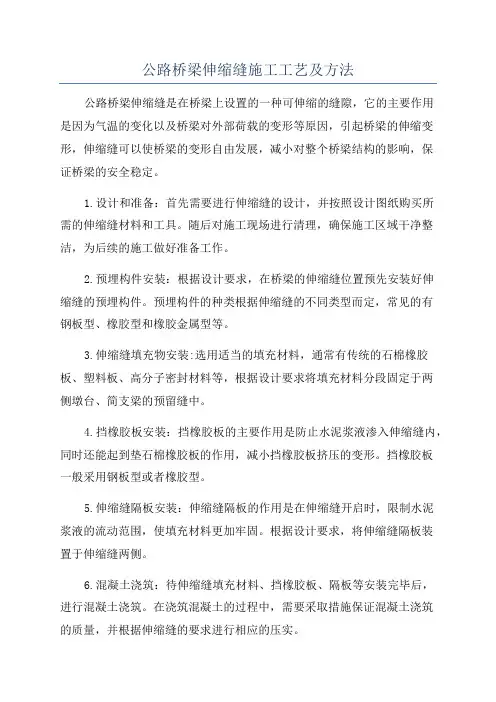 公路桥梁伸缩缝施工工艺及方法

公路桥梁伸缩缝是在桥梁上设置的一种可伸缩的缝隙，它的主要作用是因为气温的变化以及桥梁对外部荷载的变形等原因，引起桥梁的伸缩变形，伸缩缝可以使桥梁的变形自由发展，减小对整个桥梁结构的影响，保证桥梁的安全稳定。

1.设计和准备：首先需要进行伸缩缝的设计，并按照设计图纸购买所需的伸缩缝材料和工具。随后对施工现场进行清理，确保施工区域干净整洁，为后续的施工做好准备工作。

2.预埋构件安装：根据设计要求，在桥梁的伸缩缝位置预先安装好伸缩缝的预埋构件。预埋构件的种类根据伸缩缝的不同类型而定，常见的有钢板型、橡胶型和橡胶金属型等。

3.伸缩缝填充物安装:选用适当的填充材料，通常有传统的石棉橡胶板、塑料板、高分子密封材料等，根据设计要求将填充材料分段固定于两侧墩台、简支梁的预留缝中。

4.挡橡胶板安装：挡橡胶板的主要作用是防止水泥浆液渗入伸缩缝内，同时还能起到垫石棉橡胶板的作用，减小挡橡胶板挤压的变形。挡橡胶板一般采用钢板型或者橡胶型。

5.伸缩缝隔板安装：伸缩缝隔板的作用是在伸缩缝开启时，限制水泥浆液的流动范围，使填充材料更加牢固。根据设计要求，将伸缩缝隔板装置于伸缩缝两侧。

6.混凝土浇筑：待伸缩缝填充材料、挡橡胶板、隔板等安装完毕后，进行混凝土浇筑。在浇筑混凝土的过程中，需要采取措施保证混凝土浇筑的质量，并根据伸缩缝的要求进行相应的压实。